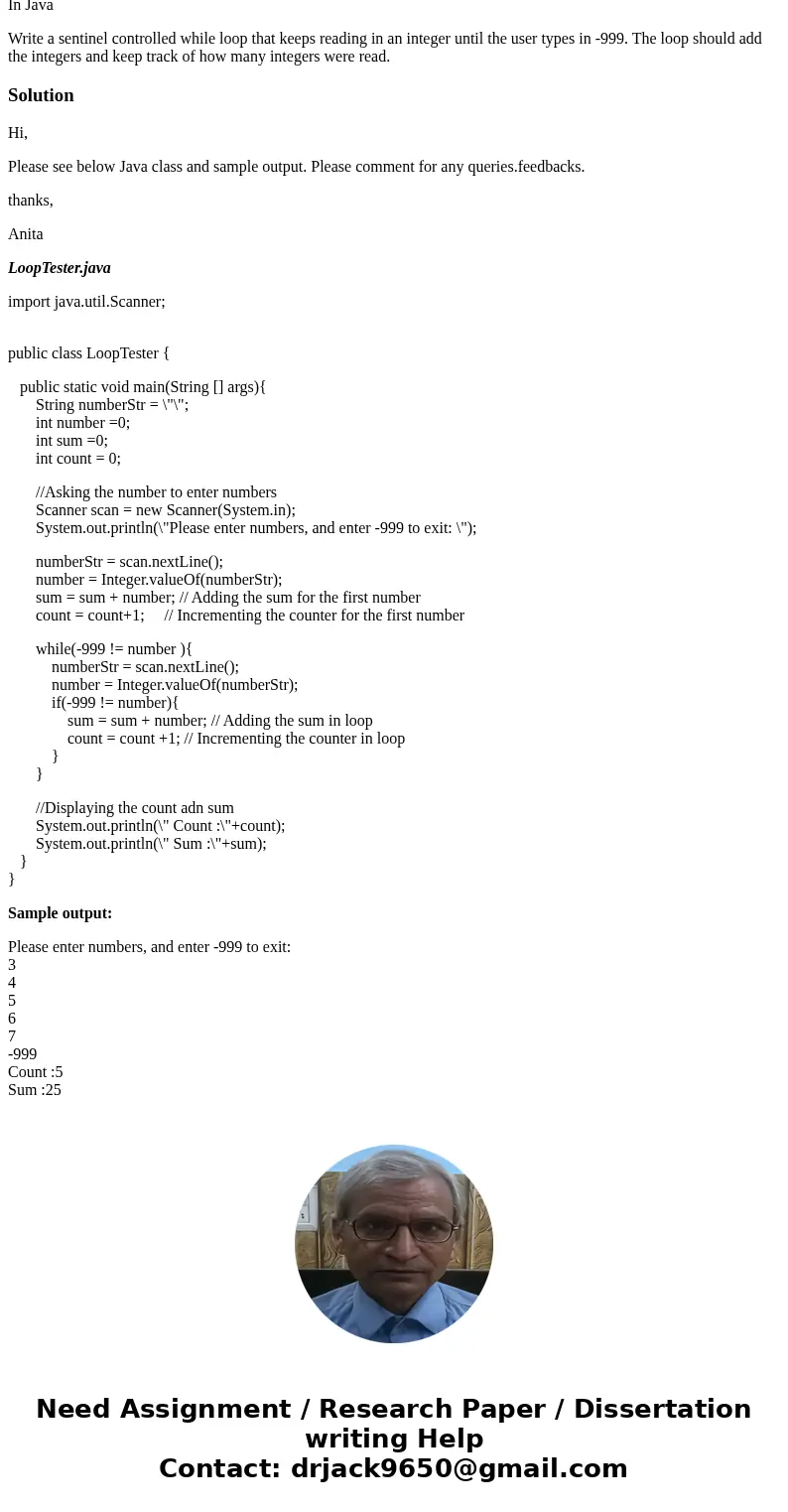 In Java

Write a sentinel controlled while loop that keeps reading in an integer until the user types in -999. The loop should add the integers and keep track of how many integers were read.

Solution

Hi,

Please see below Java class and sample output. Please comment for any queries.feedbacks.

thanks,

Anita

LoopTester.java

import java.util.Scanner;

public class LoopTester {

public static void main(String [] args){
String numberStr = \"\";
int number =0;
int sum =0;
int count = 0;

//Asking the number to enter numbers
Scanner scan = new Scanner(System.in);
System.out.println(\"Please enter numbers, and enter -999 to exit: \");

numberStr = scan.nextLine();
number = Integer.valueOf(numberStr);
sum = sum + number; // Adding the sum for the first number
count = count+1; // Incrementing the counter for the first number

while(-999 != number ){
numberStr = scan.nextLine();
number = Integer.valueOf(numberStr);
if(-999 != number){
sum = sum + number; // Adding the sum in loop
count = count +1; // Incrementing the counter in loop
}
}

//Displaying the count adn sum
System.out.println(\" Count :\"+count);
System.out.println(\" Sum :\"+sum);
}
}

Sample output:

Please enter numbers, and enter -999 to exit:
3
4
5
6
7
-999
Count :5
Sum :25

Need Assignment / Research Paper / Dissertation writing Help
Contact: drjack9650@gmail.com